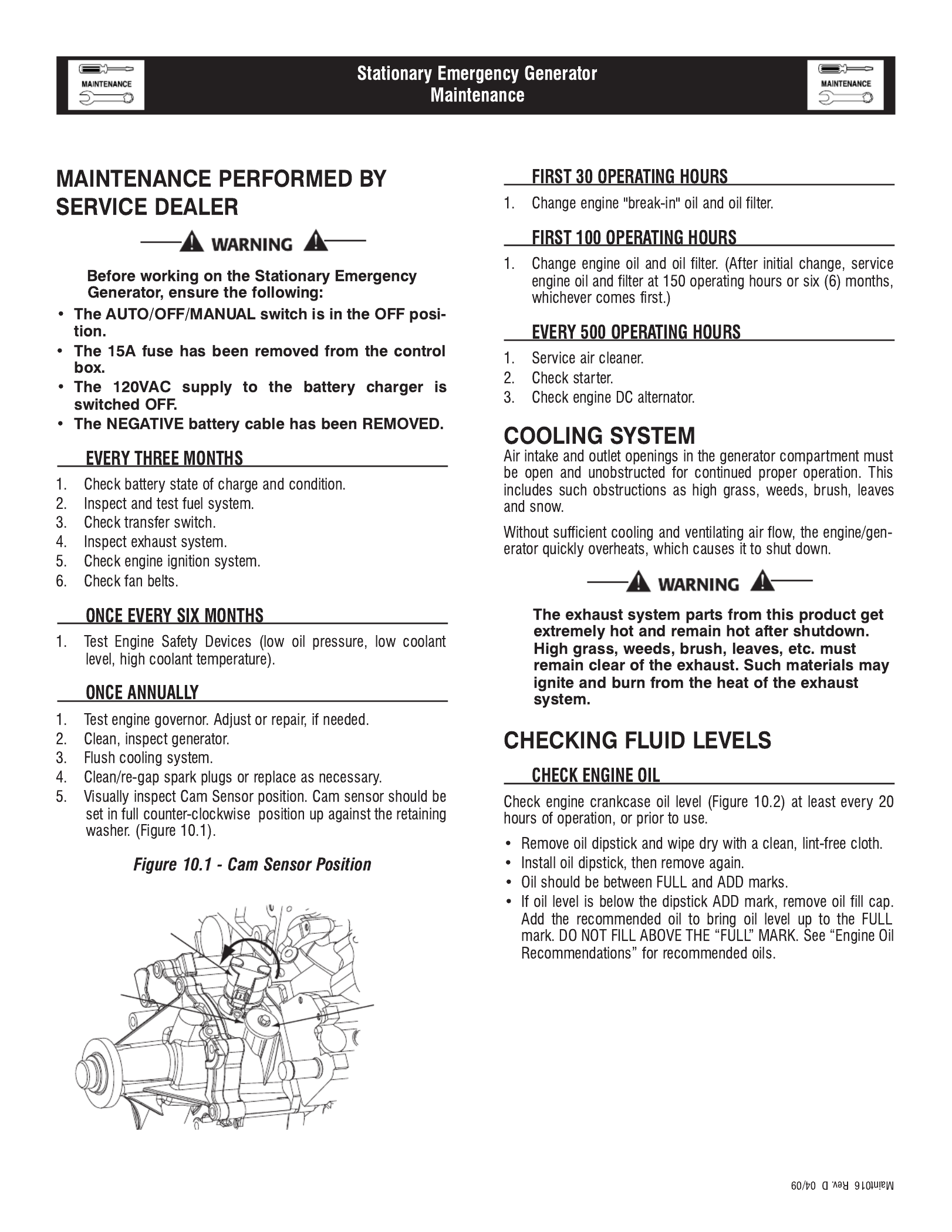 MAINTENANCE

Stationary Emergency Generator
Maintenance

MAINTENANCE

MAINTENANCE PERFORMED BY SERVICE DEALER

WARNING

Before working on the Stationary Emergency Generator, ensure the following:
• The AUTO/OFF/MANUAL switch is in the OFF position.
• The 15A fuse has been removed from the control box.
• The 120VAC supply to the battery charger is switched OFF.
• The NEGATIVE battery cable has been REMOVED.

EVERY THREE MONTHS
1. Check battery state of charge and condition.
2. Inspect and test fuel system.
3. Check transfer switch.
4. Inspect exhaust system.
5. Check engine ignition system.
6. Check fan belts.

ONCE EVERY SIX MONTHS
1. Test Engine Safety Devices (low oil pressure, low coolant level, high coolant temperature).

ONCE ANNUALLY
1. Test engine governor. Adjust or repair, if needed.
2. Clean, inspect generator.
3. Flush cooling system.
4. Clean/re-gap spark plugs or replace as necessary.
5. Visually inspect Cam Sensor position. Cam sensor should be set in full counter-clockwise position up against the retaining washer. (Figure 10.1).

Figure 10.1 - Cam Sensor Position

FIRST 30 OPERATING HOURS
1. Change engine "break-in" oil and oil filter.

FIRST 100 OPERATING HOURS
1. Change engine oil and oil filter. (After initial change, service engine oil and filter at 150 operating hours or six (6) months, whichever comes first.)

EVERY 500 OPERATING HOURS
1. Service air cleaner.
2. Check starter.
3. Check engine DC alternator.

COOLING SYSTEM
Air intake and outlet openings in the generator compartment must be open and unobstructed for continued proper operation. This includes such obstructions as high grass, weeds, brush, leaves and snow.

Without sufficient cooling and ventilating air flow, the engine/generator quickly overheats, which causes it to shut down.

WARNING

The exhaust system parts from this product get extremely hot and remain hot after shutdown. High grass, weeds, brush, leaves, etc. must remain clear of the exhaust. Such materials may ignite and burn from the heat of the exhaust system.

CHECKING FLUID LEVELS

CHECK ENGINE OIL
Check engine crankcase oil level (Figure 10.2) at least every 20 hours of operation, or prior to use.
• Remove oil dipstick and wipe dry with a clean, lint-free cloth.
• Install oil dipstick, then remove again.
• Oil should be between FULL and ADD marks.
• If oil level is below the dipstick ADD mark, remove oil fill cap. Add the recommended oil to bring oil level up to the FULL mark. DO NOT FILL ABOVE THE “FULL” MARK. See “Engine Oil Recommendations” for recommended oils.

Maint016 Rev. D 04/09